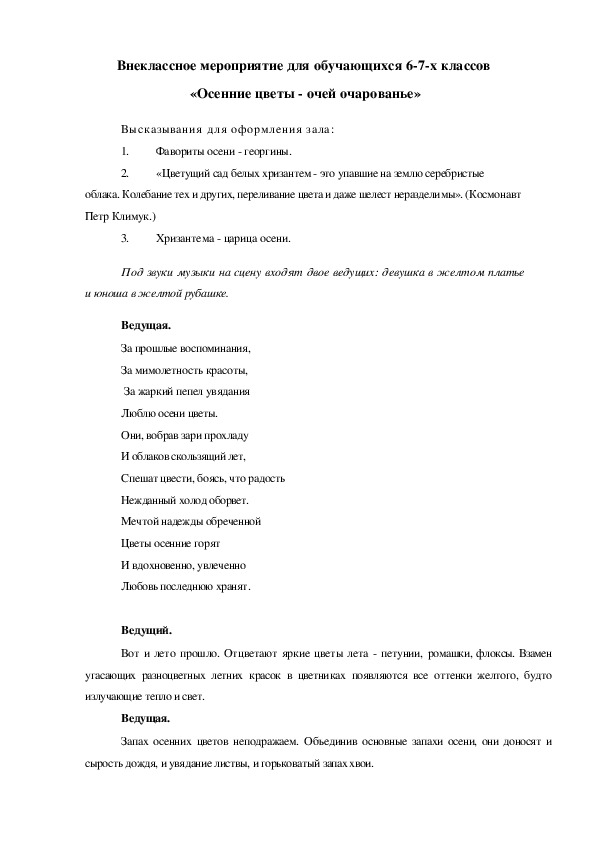 Внеклассное мероприятие для обучающихся 6-7-х классов

«Осенние цветы - очей очарованье»

Высказывания для оформления зала:

1. Фавориты осени - георгины.

2. «Цветущий сад белых хризантем - это упавшие на землю серебристые облака. Колебание тех и других, переливание цвета и даже шелест неразделимы». (Космонавт Петр Климук.)

3. Хризантема - царица осени.

Под звуки музыки на сцену входят двое ведущих: девушка в желтом платье и юноша в желтой рубашке.

Ведущая.

За прошлые воспоминания,
За мимолетность красоты,
За жаркий пепел увядания
Люблю осени цветы.
Они, вобрав зари прохладу
И облаков скользящий лет,
Спешат цвести, боясь, что радость
Нежданный холод оборвет.
Мечтой надежды обреченной
Цветы осенние горят
И вдохновенно, увлеченно
Любовь последнюю хранят.

Ведущий.

Вот и лето прошло. Отцветают яркие цветы лета - петунии, ромашки, флоксы. Взамен угасающих разноцветных летних красок в цветниках появляются все оттенки желтого, будто излучающие тепло и свет.

Ведущая.

Запах осенних цветов неподражаем. Объединив основные запахи осени, они доносят и сырость дождя, и увядание листвы, и горьковатый запах хвои.